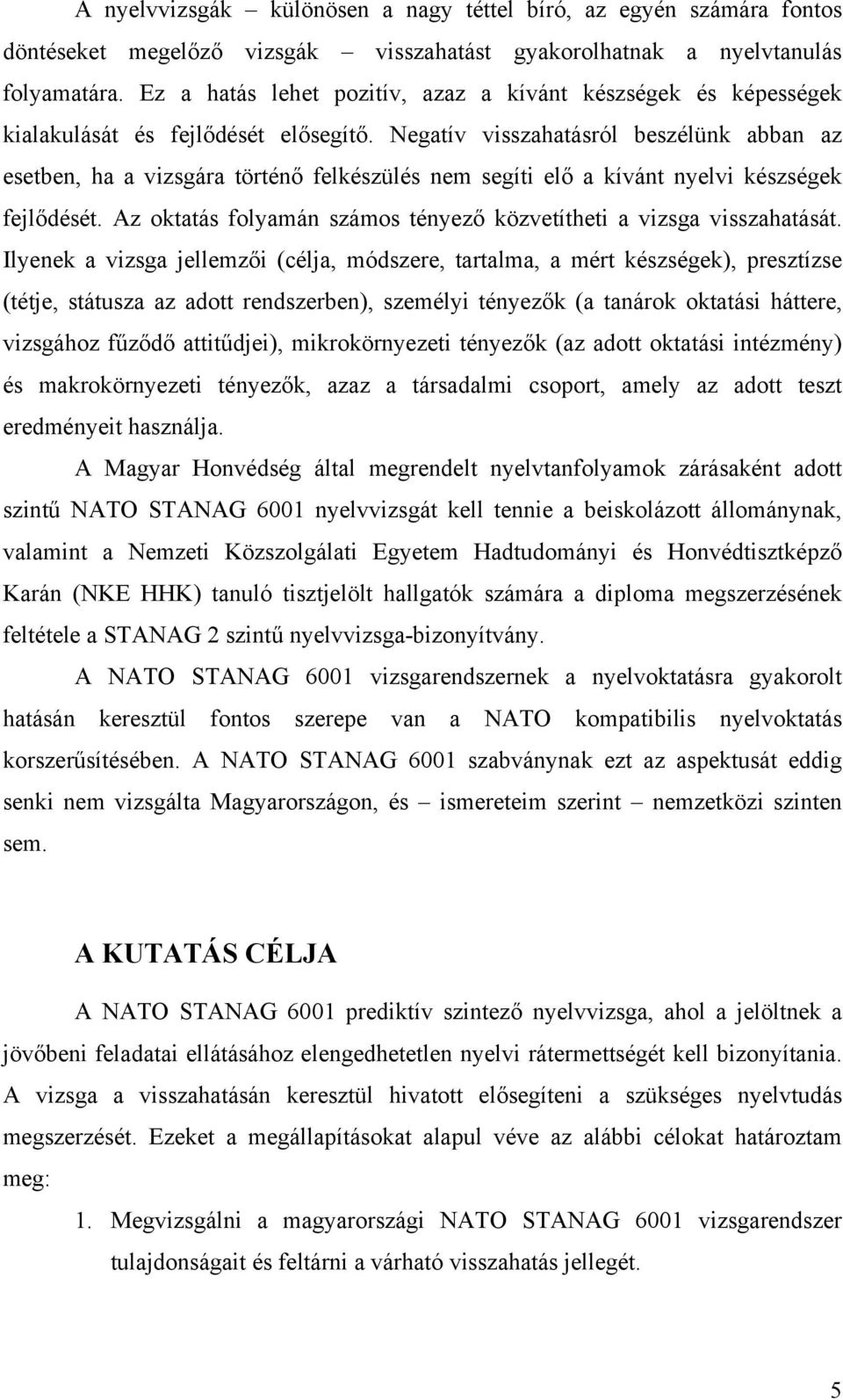 A nyelvvizsgák – különösen a nagy téttel bíró, az egyén számára fontos döntéseket megelőző vizsgák – visszahatást gyakorolhatnak a nyelvtanulás folyamatára. Ez a hatás lehet pozitív, azaz a kívánt készségek és képességek kialakulását és fejlődését elősegítő. Negatív visszahatásról beszélünk abban az esetben, ha a vizsgára történő felkészülés nem segíti elő a kívánt nyelvi készségek fejlődését. Az oktatás folyamán számos tényező közvetítheti a vizsga visszahatását. Ilyenek a vizsga jellemzői (célja, módszere, tartalma, a mért készségek), presztízse (tétje, státusza az adott rendszerben), személyi tényezők (a tanárok oktatási háttere, vizsgához fűződő attitűdjei), mikrokörnyezeti tényezők (az adott oktatási intézmény) és makrokörnyezeti tényezők, azaz a társadalmi csoport, amely az adott teszt eredményeit használja.

A Magyar Honvédség által megrendelt nyelvtanfolyamok zárásaként adott szintű NATO STANAG 6001 nyelvvizsgát kell tennie a beiskolázott állománynak, valamint a Nemzeti Közszolgálati Egyetem Hadtudományi és Honvédtisztképző Karán (NKE HHK) tanuló tisztjelölt hallgatók számára a diploma megszerzésének feltétele a STANAG 2 szintű nyelvvizsga-bizonyítvány.

A NATO STANAG 6001 vizsgarendszernek a nyelvoktatásra gyakorolt hatásán keresztül fontos szerepe van a NATO kompatibilis nyelvoktatás korszerűsítésében. A NATO STANAG 6001 szabványnak ezt az aspektusát eddig senki nem vizsgálta Magyarországon, és – ismereteim szerint – nemzetközi szinten sem.

A KUTATÁS CÉLJA

A NATO STANAG 6001 prediktív szintező nyelvvizsga, ahol a jelöltnek a jövőbeni feladatai ellátásához elengedhetetlen nyelvi rátermettségét kell bizonyítania. A vizsga a visszahatásán keresztül hivatott elősegíteni a szükséges nyelvtudás megszerzését. Ezeket a megállapításokat alapul véve az alábbi célokat határoztam meg:

1. Megvizsgálni a magyarországi NATO STANAG 6001 vizsgarendszer tulajdonságait és feltárni a várható visszahatás jellegét.

5